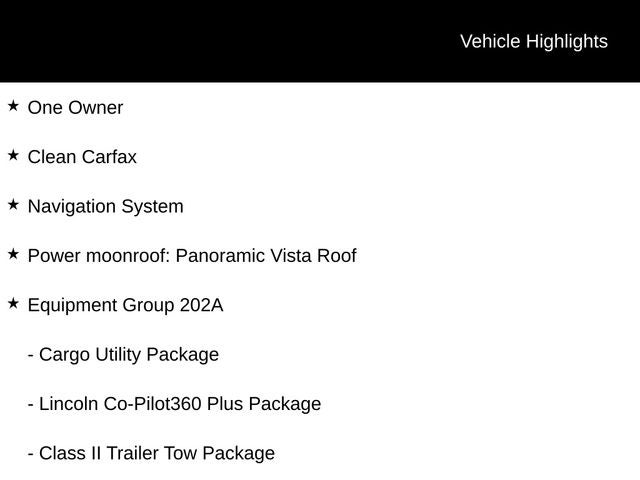 Vehicle Highlights

★ One Owner

★ Clean Carfax

★ Navigation System

★ Power moonroof: Panoramic Vista Roof

★ Equipment Group 202A

- Cargo Utility Package

- Lincoln Co-Pilot360 Plus Package

- Class II Trailer Tow Package